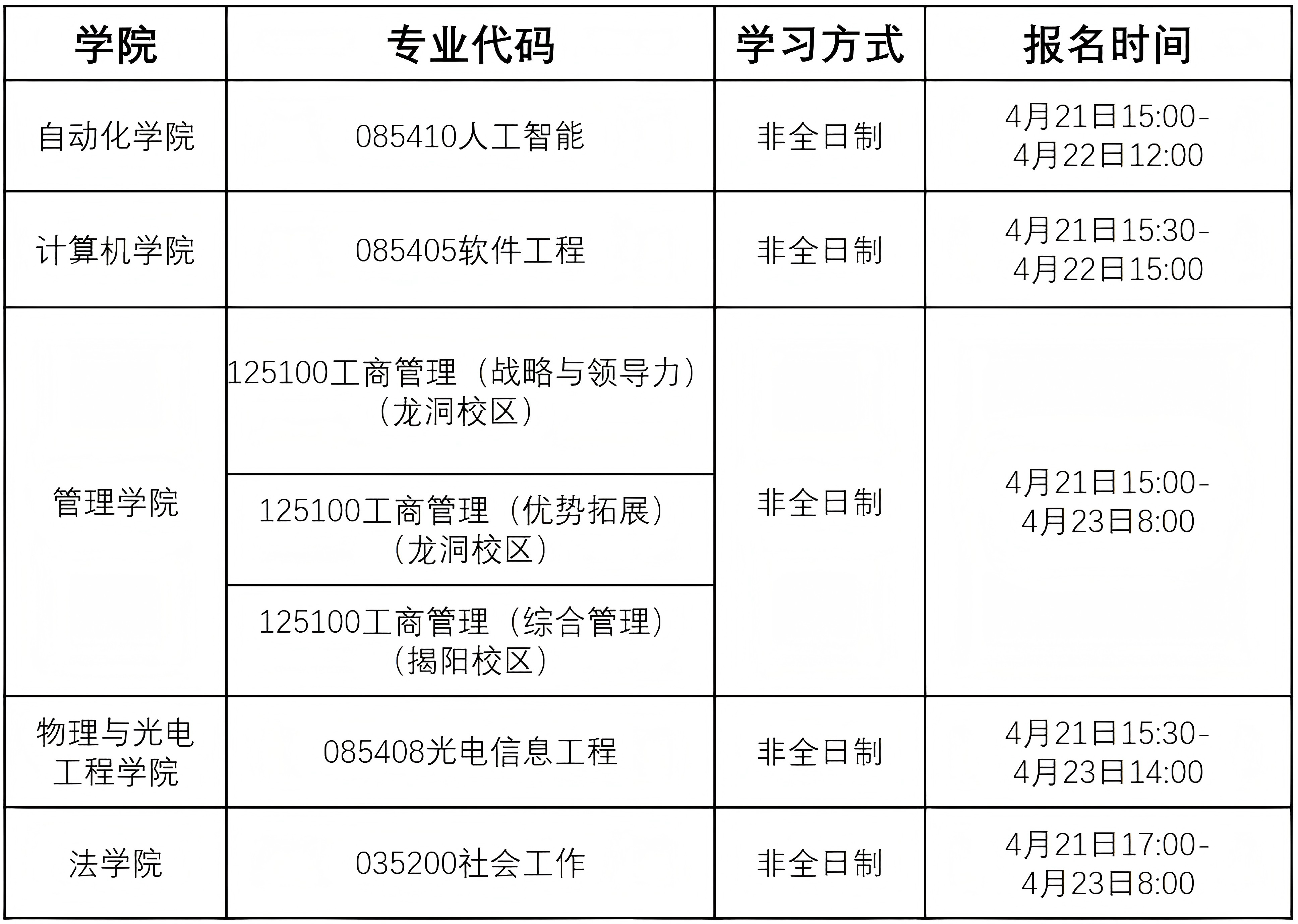 | 学院 | 专业代码 | 学习方式 | 报名时间 |
|---|---|---|---|
| 自动化学院 | 085410人工智能 | 非全日制 | 4月21日15:00-4月22日12:00 |
| 计算机学院 | 085405软件工程 | 非全日制 | 4月21日15:30-4月22日15:00 |
| 管理学院 | 125100工商管理（战略与领导力）（龙洞校区） | 非全日制 | 4月21日15:00-4月23日8:00 |
|  | 125100工商管理（优势拓展）（龙洞校区） |  |  |
|  | 125100工商管理（综合管理）（揭阳校区） |  |  |
| 物理与光电工程学院 | 085408光电信息工程 | 非全日制 | 4月21日15:30-4月23日14:00 |
| 法学院 | 035200社会工作 | 非全日制 | 4月21日17:00-4月23日8:00 |